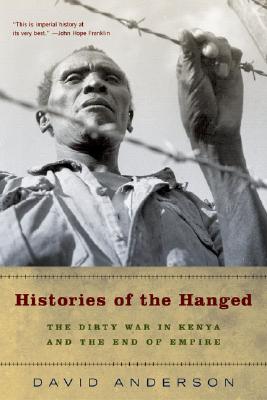 "This is imperial history at its very best." —John Hope Franklin

Histories of the Hanged

THE DIRTY WAR IN KENYA AND THE END OF EMPIRE

DAVID ANDERSON